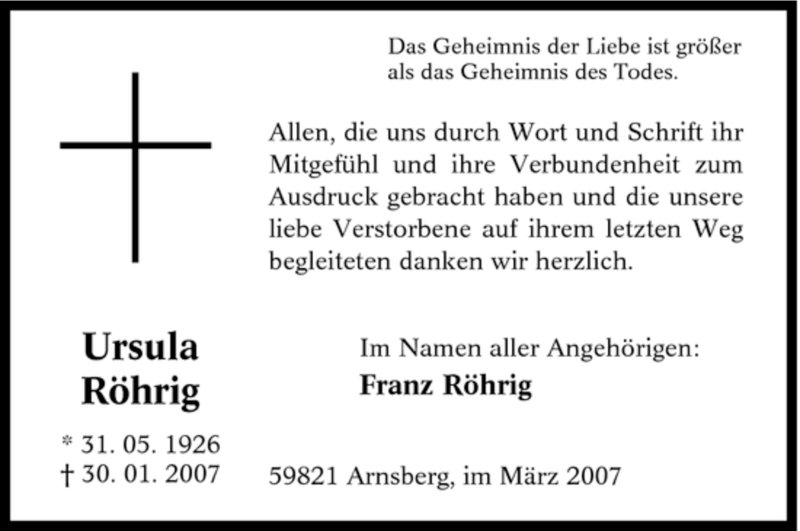 Das Geheimnis der Liebe ist größer
als das Geheimnis des Todes.

Allen, die uns durch Wort und Schrift ihr Mitgefühl und ihre Verbundenheit zum Ausdruck gebracht haben und die unsere liebe Verstorbene auf ihrem letzten Weg begleiteten danken wir herzlich.

Ursula
Röhrig

* 31. 05. 1926
† 30. 01. 2007

Im Namen aller Angehörigen:
Franz Röhrig

59821 Arnsberg, im März 2007